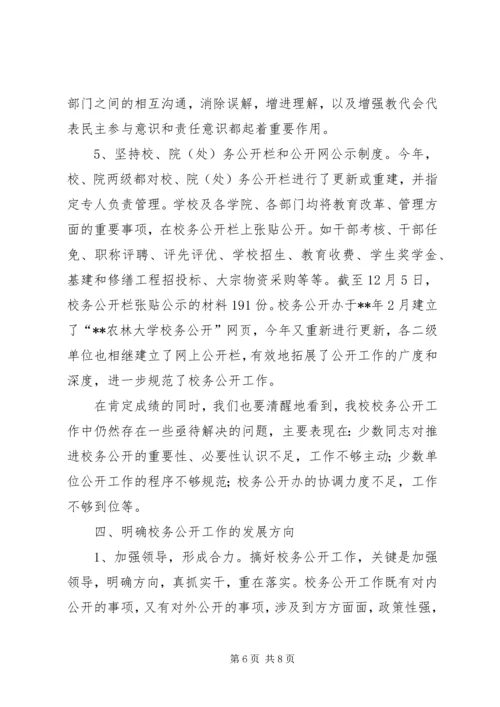 部门之间的相互沟通，消除误解，增进理解，以及增强教代会代表民主参与意识和责任意识都起着重要作用。

5、坚持校、院（处）务公开栏和公开网公示制度。今年，校、院两级都对校、院（处）务公开栏进行了更新或重建，并指定专人负责管理。学校及各学院、各部门均将教育改革、管理方面的重要事项，在校务公开栏上张贴公开。如干部考核、干部任免、职称评聘、评先评优、学校招生、教育收费、学生奖学金、基建和修缮工程招投标、大宗物资采购等等。截至12月5日，校务公开栏张贴公示的材料191份。校务公开办于**年2月建立了“**农林大学校务公开”网页，今年又重新进行更新，各二级单位也相继建立了网上公开栏，有效地拓展了公开工作的广度和深度，进一步规范了校务公开工作。

在肯定成绩的同时，我们也要清醒地看到，我校校务公开工作中仍然存在一些亟待解决的问题，主要表现在：少数同志对推进校务公开的重要性、必要性认识不足，工作不够主动；少数单位公开工作的程序不够规范；校务公开办的协调力度不足，工作不够到位等。

四、明确校务公开工作的发展方向

1、加强领导，形成合力。搞好校务公开工作，关键是加强领导，明确方向，真抓实干，重在落实。校务公开工作既有对内公开的事项，又有对外公开的事项，涉及到方方面面，政策性强，

第6页 共8页